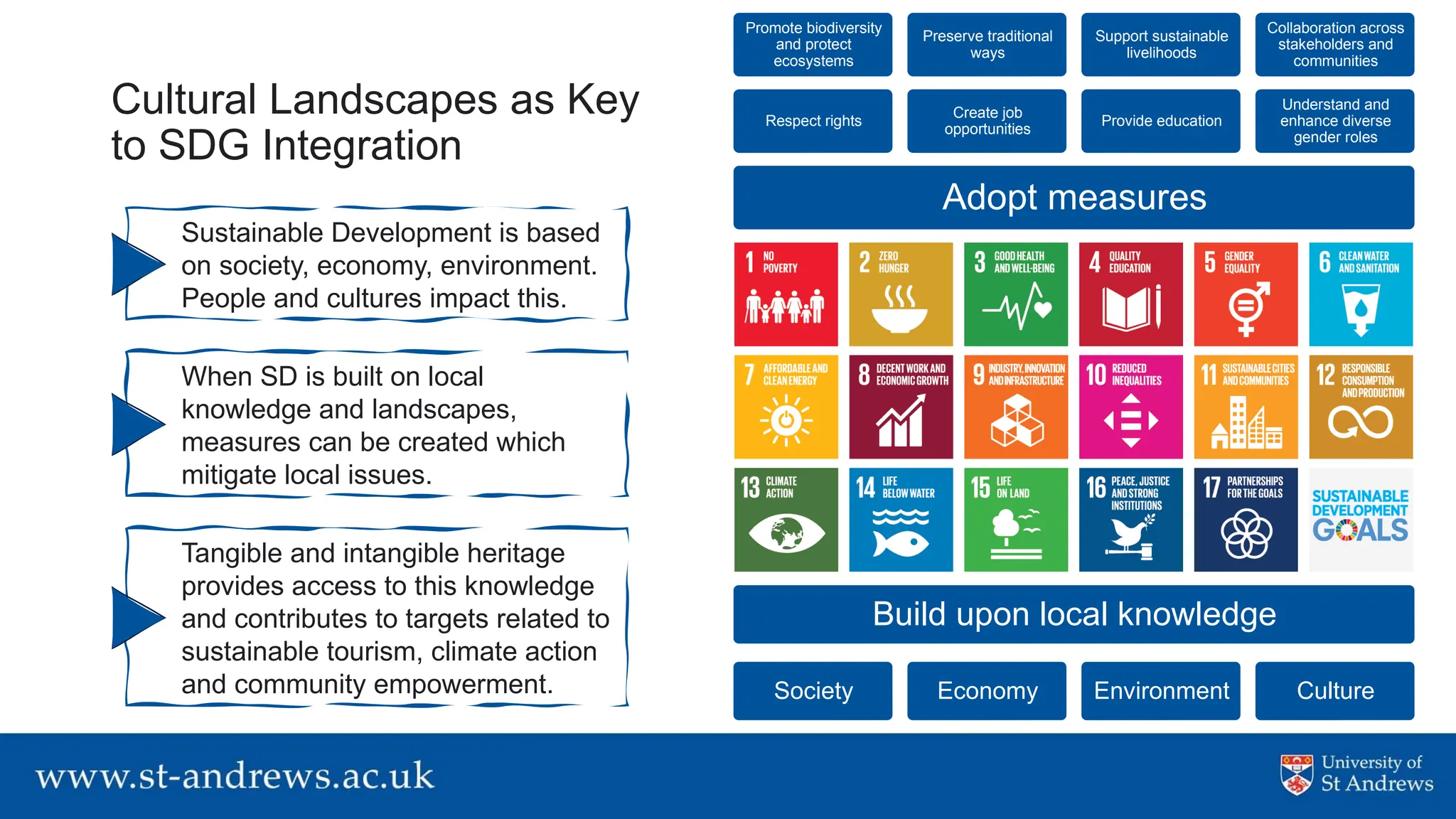 Cultural Landscapes as Key to SDG Integration

Sustainable Development is based on society, economy, environment. People and cultures impact this.

When SD is built on local knowledge and landscapes, measures can be created which mitigate local issues.

Tangible and intangible heritage provides access to this knowledge and contributes to targets related to sustainable tourism, climate action and community empowerment.

Promote biodiversity and protect ecosystems

Preserve traditional ways

Support sustainable livelihoods

Collaboration across stakeholders and communities

Respect rights

Create job opportunities

Provide education

Understand and enhance diverse gender roles

Adopt measures

1 NO POVERTY

2 ZERO HUNGER

3 GOOD HEALTH AND WELL-BEING

4 QUALITY EDUCATION

5 GENDER EQUALITY

6 CLEAN WATER AND SANITATION

7 AFFORDABLE AND CLEAN ENERGY

8 DECENT WORK AND ECONOMIC GROWTH

9 INDUSTRY, INNOVATION AND INFRASTRUCTURE

10 REDUCED INEQUALITIES

11 SUSTAINABLE CITIES AND COMMUNITIES

12 RESPONSIBLE CONSUMPTION AND PRODUCTION

13 CLIMATE ACTION

14 LIFE BELOW WATER

15 LIFE ON LAND

16 PEACE, JUSTICE AND STRONG INSTITUTIONS

17 PARTNERSHIPS FOR THE GOALS

SUSTAINABLE DEVELOPMENT GOALS

Build upon local knowledge

Society

Economy

Environment

Culture

www.st-andrews.ac.uk

University of St Andrews